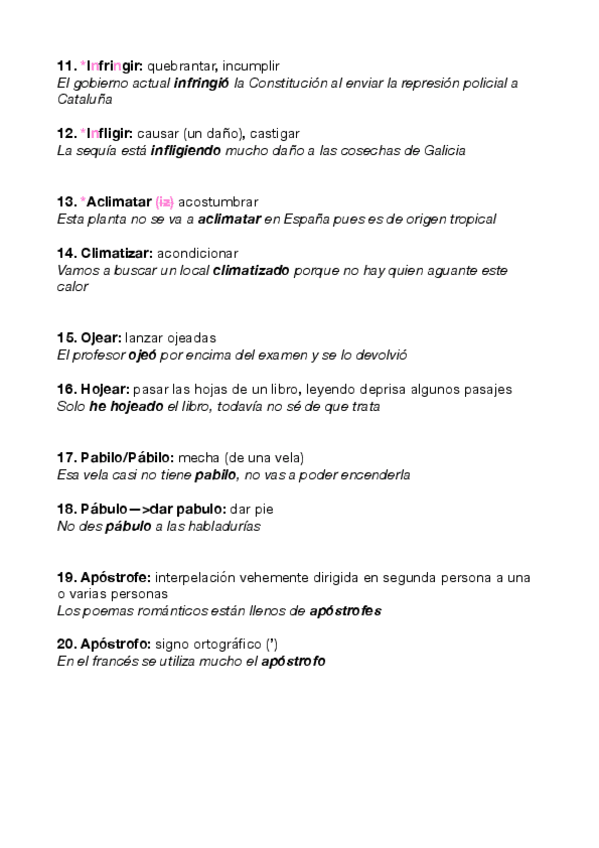 11. *Infringir: quebrantar, incumplir
El gobierno actual infringió la Constitución al enviar la represión policial a Cataluña

12. *Infligir: causar (un daño), castigar
La sequía está infligiendo mucho daño a las cosechas de Galicia

13. *Aclimatar (iz) acostumbrar
Esta planta no se va a aclimatar en España pues es de origen tropical

14. Climatizar: acondicionar
Vamos a buscar un local climatizado porque no hay quien aguante este calor

15. Ojear: lanzar ojeadas
El profesor ojeó por encima del examen y se lo devolvió

16. Hojear: pasar las hojas de un libro, leyendo deprisa algunos pasajes
Solo he hojeado el libro, todavía no sé de que trata

17. Pabilo/Pábilo: mecha (de una vela)
Esa vela casi no tiene pabilo, no vas a poder encenderla

18. Pábulo—>dar pabulo: dar pie
No des pábulo a las habladurías

19. Apóstrofe: interpelación vehemente dirigida en segunda persona a una o varias personas
Los poemas románticos están llenos de apóstrofes

20. Apóstrofo: signo ortográfico (')
En el francés se utiliza mucho el apóstrofo